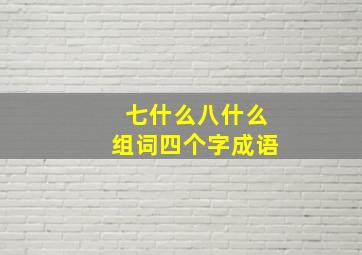 七什么八什么
组词四个字成语